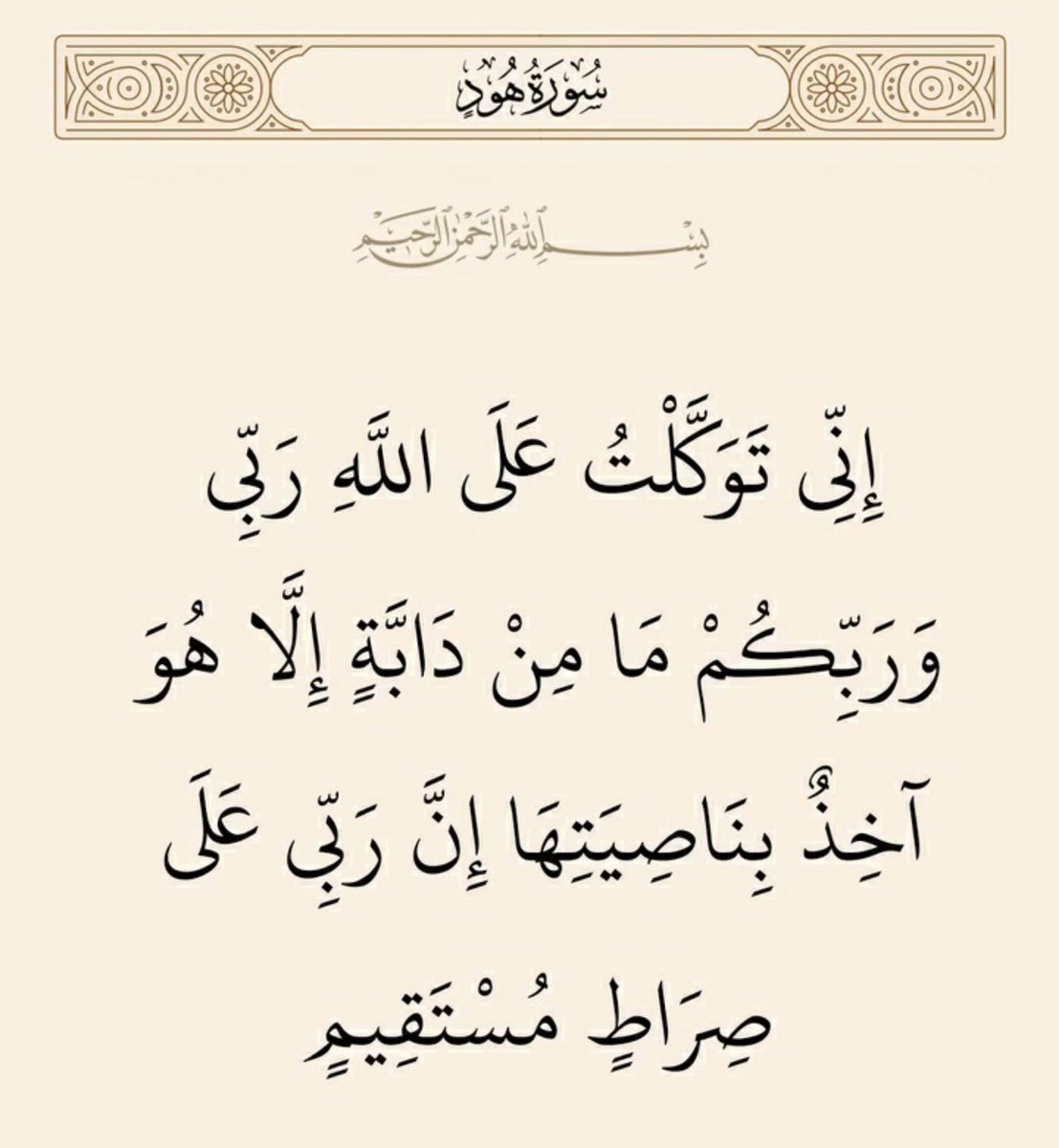 سُورَةُ هُودٍ

بِسْمِ اللَّهِ الرَّحْمَٰنِ الرَّحِيمِ

إِنِّي تَوَكَّلْتُ عَلَى اللَّهِ رَبِّي وَرَبِّكُمْ مَا مِنْ دَابَّةٍ إِلَّا هُوَ آخِذٌ بِنَاصِيَتِهَا إِنَّ رَبِّي عَلَى صِرَاطٍ مُسْتَقِيمٍ